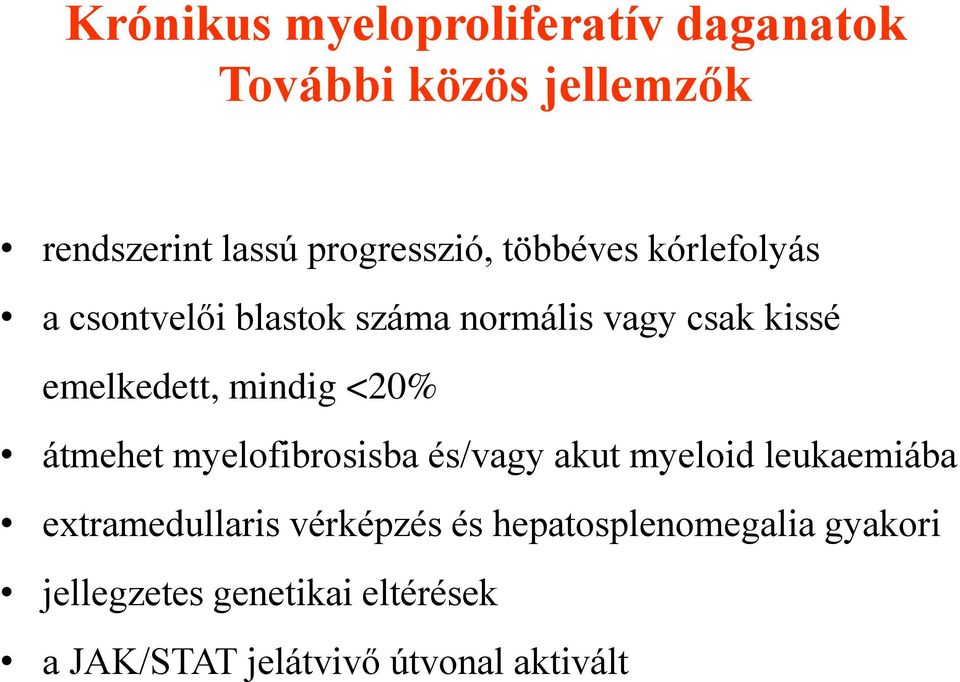 Krónikus myeloproliferatív daganatok
További közös jellemzők

• rendszerint lassú progresszió, többéves kórlefolyás
• a csontvelői blastok száma normális vagy csak kissé emelkedett, mindig <20%
• átmehet myelofibrosisba és/vagy akut myeloid leukaemiába
• extramedullaris vérképzés és hepatosplenomegalia gyakori
• jellegzetes genetikai eltérések
• a JAK/STAT jelátvivő útvonal aktivált